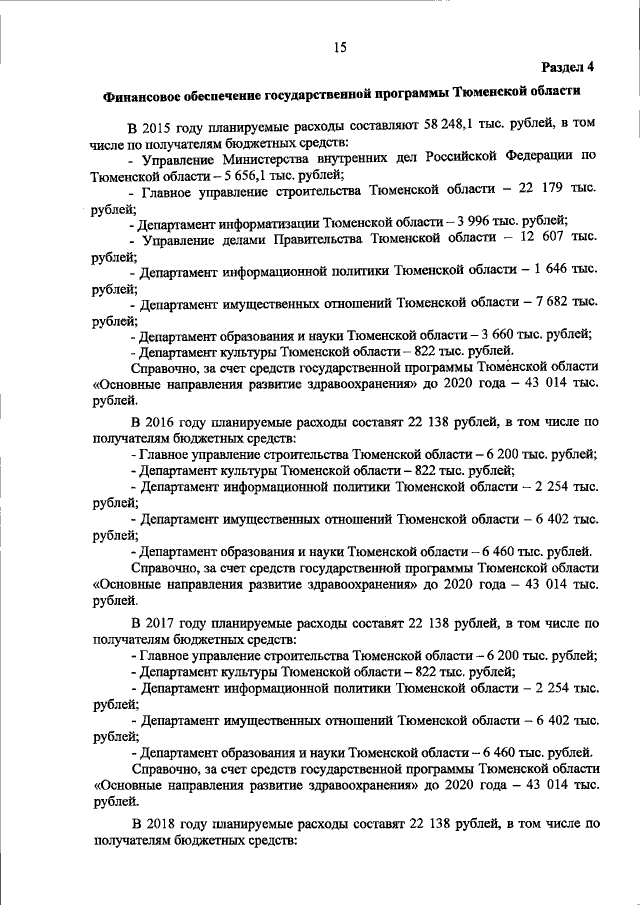 15

Раздел 4

Финансовое обеспечение государственной программы Тюменской области

В 2015 году планируемые расходы составляют 58 248,1 тыс. рублей, в том числе по получателям бюджетных средств:

- Управление Министерства внутренних дел Российской Федерации по Тюменской области – 5 656,1 тыс. рублей;

- Главное управление строительства Тюменской области – 22 179 тыс. рублей;

- Департамент информатизации Тюменской области – 3 996 тыс. рублей;

- Управление делами Правительства Тюменской области – 12 607 тыс. рублей;

- Департамент информационной политики Тюменской области – 1 646 тыс. рублей;

- Департамент имущественных отношений Тюменской области – 7 682 тыс. рублей;

- Департамент образования и науки Тюменской области – 3 660 тыс. рублей;

- Департамент культуры Тюменской области – 822 тыс. рублей.

Справочно, за счет средств государственной программы Тюменской области «Основные направления развитие здравоохранения» до 2020 года – 43 014 тыс. рублей.

В 2016 году планируемые расходы составят 22 138 рублей, в том числе по получателям бюджетных средств:

- Главное управление строительства Тюменской области – 6 200 тыс. рублей;

- Департамент культуры Тюменской области – 822 тыс. рублей;

- Департамент информационной политики Тюменской области – 2 254 тыс. рублей;

- Департамент имущественных отношений Тюменской области – 6 402 тыс. рублей;

- Департамент образования и науки Тюменской области – 6 460 тыс. рублей.

Справочно, за счет средств государственной программы Тюменской области «Основные направления развитие здравоохранения» до 2020 года – 43 014 тыс. рублей.

В 2017 году планируемые расходы составят 22 138 рублей, в том числе по получателям бюджетных средств:

- Главное управление строительства Тюменской области – 6 200 тыс. рублей;

- Департамент культуры Тюменской области – 822 тыс. рублей;

- Департамент информационной политики Тюменской области – 2 254 тыс. рублей;

- Департамент имущественных отношений Тюменской области – 6 402 тыс. рублей;

- Департамент образования и науки Тюменской области – 6 460 тыс. рублей.

Справочно, за счет средств государственной программы Тюменской области «Основные направления развитие здравоохранения» до 2020 года – 43 014 тыс. рублей.

В 2018 году планируемые расходы составят 22 138 рублей, в том числе по получателям бюджетных средств: